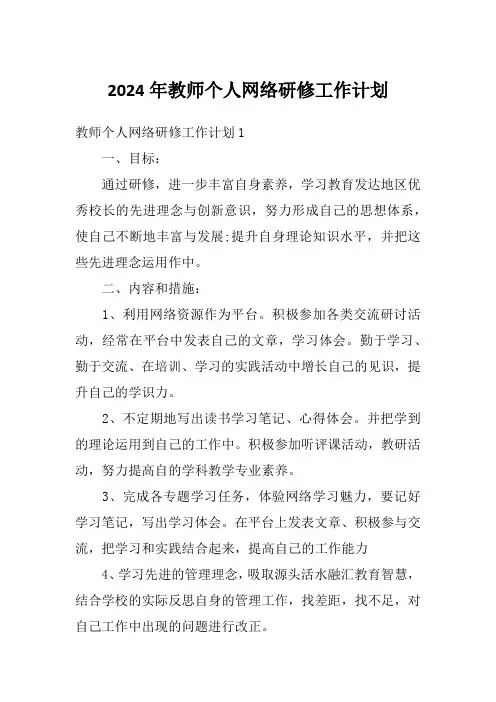 2024 年教师个人网络研修工作计划

教师个人网络研修工作计划 1

一、目标:

通过研修，进一步丰富自身素养，学习教育发达地区优秀校长的先进理念与创新意识，努力形成自己的思想体系，使自己不断地丰富与发展:提升自身理论知识水平，并把这些先进理念运用作中。

二、内容和措施:

1、利用网络资源作为平台。积极参加各类交流研讨活动，经常在平台中发表自己的文章，学习体会。勤于学习、勤于交流、在培训、学习的实践活动中增长自己的见识，提升自己的学识力。

2、不定期地写出读书学习笔记、心得体会。并把学到的理论运用到自己的工作中。积极参加听评课活动，教研活动，努力提高自的学科教学专业素养。

3、完成各专题学习任务，体验网络学习魅力，要记好学习笔记，写出学习体会。在平台上发表文章、积极参与交流，把学习和实践结合起来，提高自己的工作能力

4、学习先进的管理理念，吸取源头活水融汇教育智慧，结合学校的实际反思自身的管理工作，找差距，找不足，对自己工作中出现的问题进行改正。